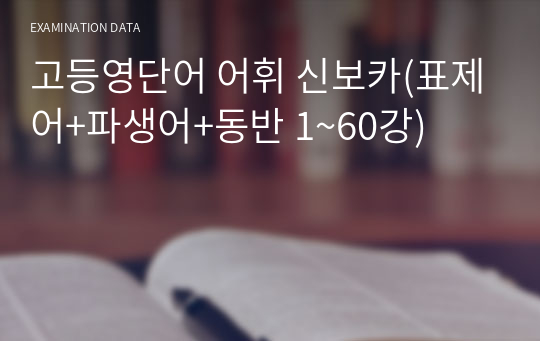 EXAMINATION DATA

고등영단어 어휘 신보카(표제어+파생어+동반 1~60강)